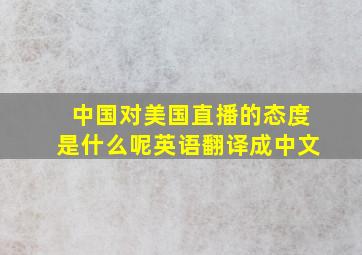 中国对美国直播的态度是什么呢英语翻译成中文